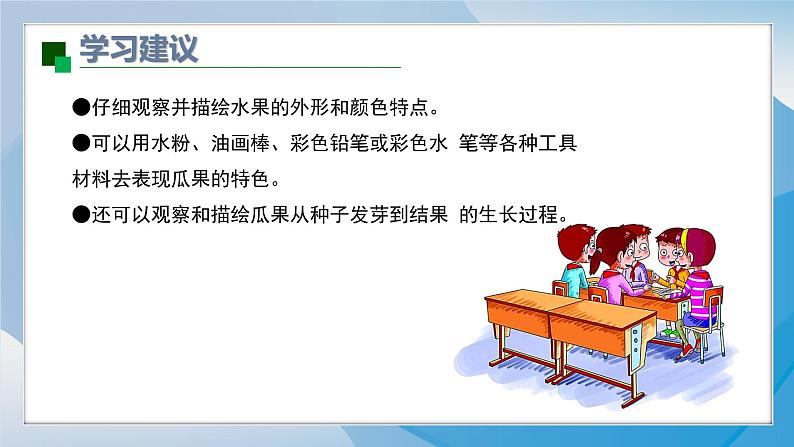 学习建议

●仔细观察并描绘水果的外形和颜色特点。

●可以用水粉、油画棒、彩色铅笔或彩色水 笔等各种工具材料去表现瓜果的特色。

●还可以观察和描绘瓜果从种子发芽到结果 的生长过程。